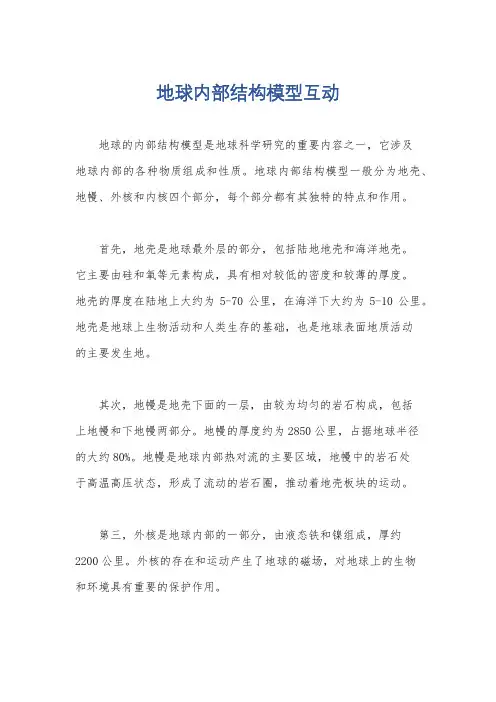 地球内部结构模型互动

地球的内部结构模型是地球科学研究的重要内容之一，它涉及地球内部的各种物质组成和性质。地球内部结构模型一般分为地壳、地幔、外核和内核四个部分，每个部分都有其独特的特点和作用。

首先，地壳是地球最外层的部分，包括陆地地壳和海洋地壳。它主要由硅和氧等元素构成，具有相对较低的密度和较薄的厚度。地壳的厚度在陆地上大约为 5-70 公里，在海洋下大约为 5-10 公里。地壳是地球上生物活动和人类生存的基础，也是地球表面地质活动的主要发生地。

其次，地幔是地壳下面的一层，由较为均匀的岩石构成，包括上地幔和下地幔两部分。地幔的厚度约为 2850 公里，占据地球半径的大约 80%。地幔是地球内部热对流的主要区域，地幔中的岩石处于高温高压状态，形成了流动的岩石圈，推动着地壳板块的运动。

第三，外核是地球内部的一部分，由液态铁和镍组成，厚约 2200 公里。外核的存在和运动产生了地球的磁场，对地球上的生物和环境具有重要的保护作用。